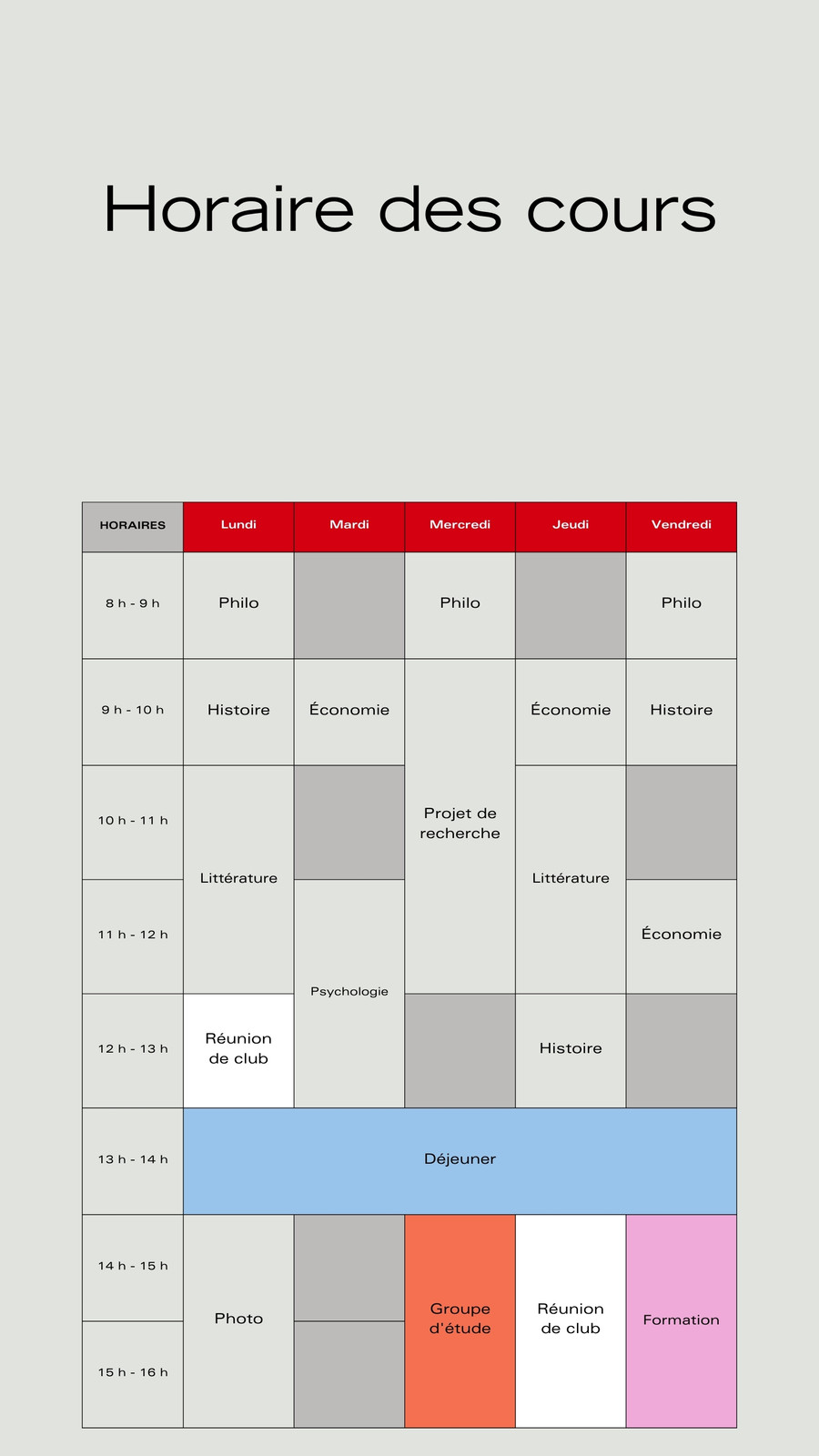 Horaire des cours

| HORAIRES | Lundi | Mardi | Mercredi | Jeudi | Vendredi |
|---|---|---|---|---|---|
| 8 h - 9 h | Philo | | Philo | | Philo |
| 9 h - 10 h | Histoire | Économie | Projet de recherche | Économie | Histoire |
| 10 h - 11 h | Littérature | | Projet de recherche | Littérature | |
| 11 h - 12 h | Littérature | Psychologie | Projet de recherche | Littérature | Économie |
| 12 h - 13 h | Réunion de club | Psychologie | | Histoire | |
| 13 h - 14 h | Déjeuner | Déjeuner | Déjeuner | Déjeuner | Déjeuner |
| 14 h - 15 h | Photo | | Groupe d'étude | Réunion de club | Formation |
| 15 h - 16 h | Photo | | Groupe d'étude | Réunion de club | Formation |